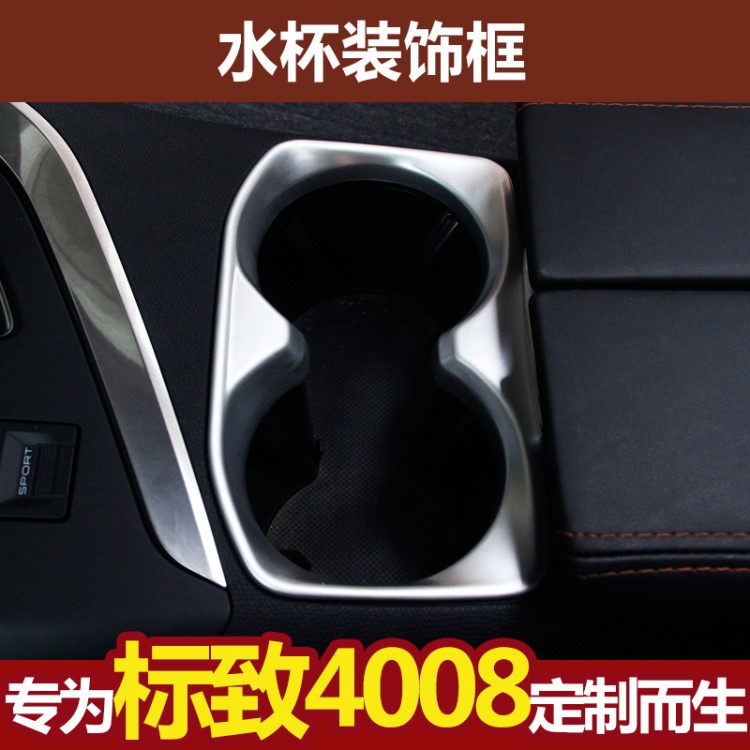 水杯装饰框

SPORT

专为标致4008定制而生